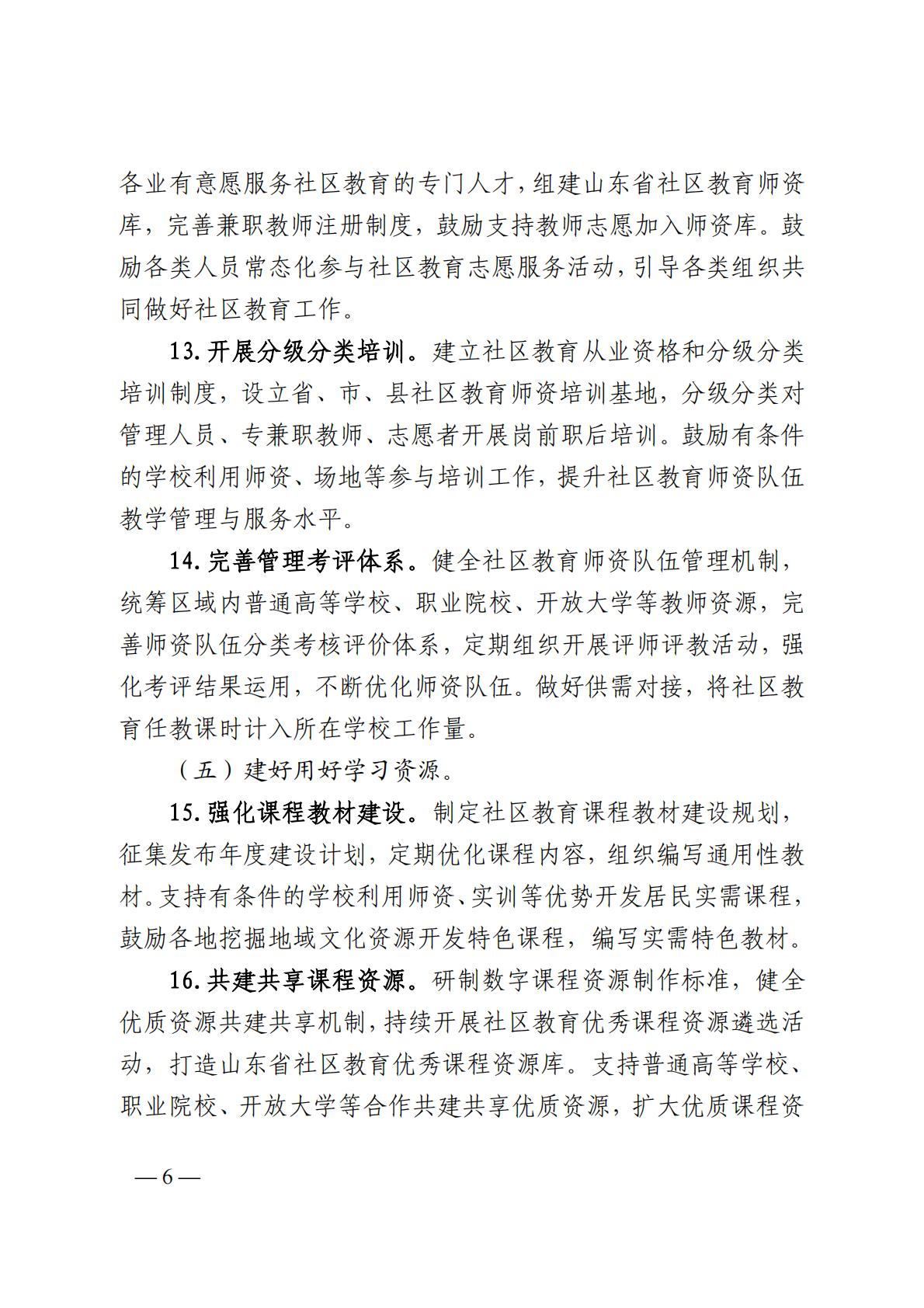 各业有意愿服务社区教育的专门人才，组建山东省社区教育师资库，完善兼职教师注册制度，鼓励支持教师志愿加入师资库。鼓励各类人员常态化参与社区教育志愿服务活动，引导各类组织共同做好社区教育工作。

13. 开展分级分类培训。建立社区教育从业资格和分级分类培训制度，设立省、市、县社区教育师资培训基地，分级分类对管理人员、专兼职教师、志愿者开展岗前职后培训。鼓励有条件的学校利用师资、场地等参与培训工作，提升社区教育师资队伍教学管理与服务水平。

14. 完善管理考评体系。健全社区教育师资队伍管理机制，统筹区域内普通高等学校、职业院校、开放大学等教师资源，完善师资队伍分类考核评价体系，定期组织开展评师评教活动，强化考评结果运用，不断优化师资队伍。做好供需对接，将社区教育任教课时计入所在学校工作量。

（五）建好用好学习资源。

15. 强化课程教材建设。制定社区教育课程教材建设规划，征集发布年度建设计划，定期优化课程内容，组织编写通用性教材。支持有条件的学校利用师资、实训等优势开发居民实需课程，鼓励各地挖掘地域文化资源开发特色课程，编写实需特色教材。

16. 共建共享课程资源。研制数字课程资源制作标准，健全优质资源共建共享机制，持续开展社区教育优秀课程资源遴选活动，打造山东省社区教育优秀课程资源库。支持普通高等学校、职业院校、开放大学等合作共建共享优质资源，扩大优质课程资

— 6 —